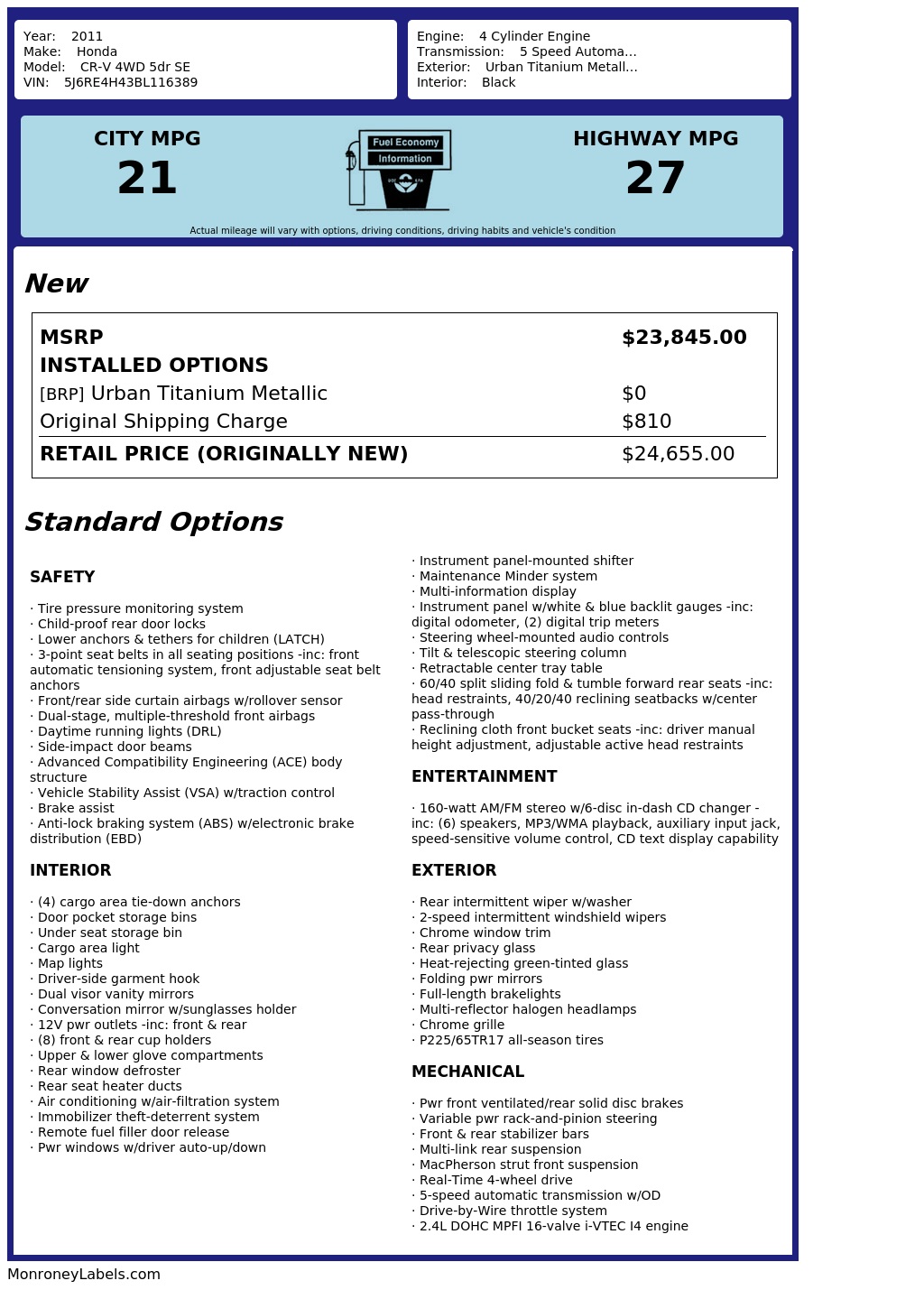 Year: 2011
Make: Honda
Model: CR-V 4WD 5dr SE
VIN: 5J6RE4H43BL116389

Engine: 4 Cylinder Engine
Transmission: 5 Speed Automa...
Exterior: Urban Titanium Metall...
Interior: Black

CITY MPG
21

Fuel Economy
Information

HIGHWAY MPG
27

Actual mileage will vary with options, driving conditions, driving habits and vehicle's condition

New

| MSRP | $23,845.00 |
|---|---|
| INSTALLED OPTIONS | |
| [BRP] Urban Titanium Metallic | $0 |
| Original Shipping Charge | $810 |
| RETAIL PRICE (ORIGINALLY NEW) | $24,655.00 |

Standard Options

SAFETY

· Tire pressure monitoring system
· Child-proof rear door locks
· Lower anchors & tethers for children (LATCH)
· 3-point seat belts in all seating positions -inc: front automatic tensioning system, front adjustable seat belt anchors
· Front/rear side curtain airbags w/rollover sensor
· Dual-stage, multiple-threshold front airbags
· Daytime running lights (DRL)
· Side-impact door beams
· Advanced Compatibility Engineering (ACE) body structure
· Vehicle Stability Assist (VSA) w/traction control
· Brake assist
· Anti-lock braking system (ABS) w/electronic brake distribution (EBD)

INTERIOR

· (4) cargo area tie-down anchors
· Door pocket storage bins
· Under seat storage bin
· Cargo area light
· Map lights
· Driver-side garment hook
· Dual visor vanity mirrors
· Conversation mirror w/sunglasses holder
· 12V pwr outlets -inc: front & rear
· (8) front & rear cup holders
· Upper & lower glove compartments
· Rear window defroster
· Rear seat heater ducts
· Air conditioning w/air-filtration system
· Immobilizer theft-deterrent system
· Remote fuel filler door release
· Pwr windows w/driver auto-up/down

· Instrument panel-mounted shifter
· Maintenance Minder system
· Multi-information display
· Instrument panel w/white & blue backlit gauges -inc: digital odometer, (2) digital trip meters
· Steering wheel-mounted audio controls
· Tilt & telescopic steering column
· Retractable center tray table
· 60/40 split sliding fold & tumble forward rear seats -inc: head restraints, 40/20/40 reclining seatbacks w/center pass-through
· Reclining cloth front bucket seats -inc: driver manual height adjustment, adjustable active head restraints

ENTERTAINMENT

· 160-watt AM/FM stereo w/6-disc in-dash CD changer -inc: (6) speakers, MP3/WMA playback, auxiliary input jack, speed-sensitive volume control, CD text display capability

EXTERIOR

· Rear intermittent wiper w/washer
· 2-speed intermittent windshield wipers
· Chrome window trim
· Rear privacy glass
· Heat-rejecting green-tinted glass
· Folding pwr mirrors
· Full-length brakelights
· Multi-reflector halogen headlamps
· Chrome grille
· P225/65TR17 all-season tires

MECHANICAL

· Pwr front ventilated/rear solid disc brakes
· Variable pwr rack-and-pinion steering
· Front & rear stabilizer bars
· Multi-link rear suspension
· MacPherson strut front suspension
· Real-Time 4-wheel drive
· 5-speed automatic transmission w/OD
· Drive-by-Wire throttle system
· 2.4L DOHC MPFI 16-valve i-VTEC I4 engine

MonroneyLabels.com